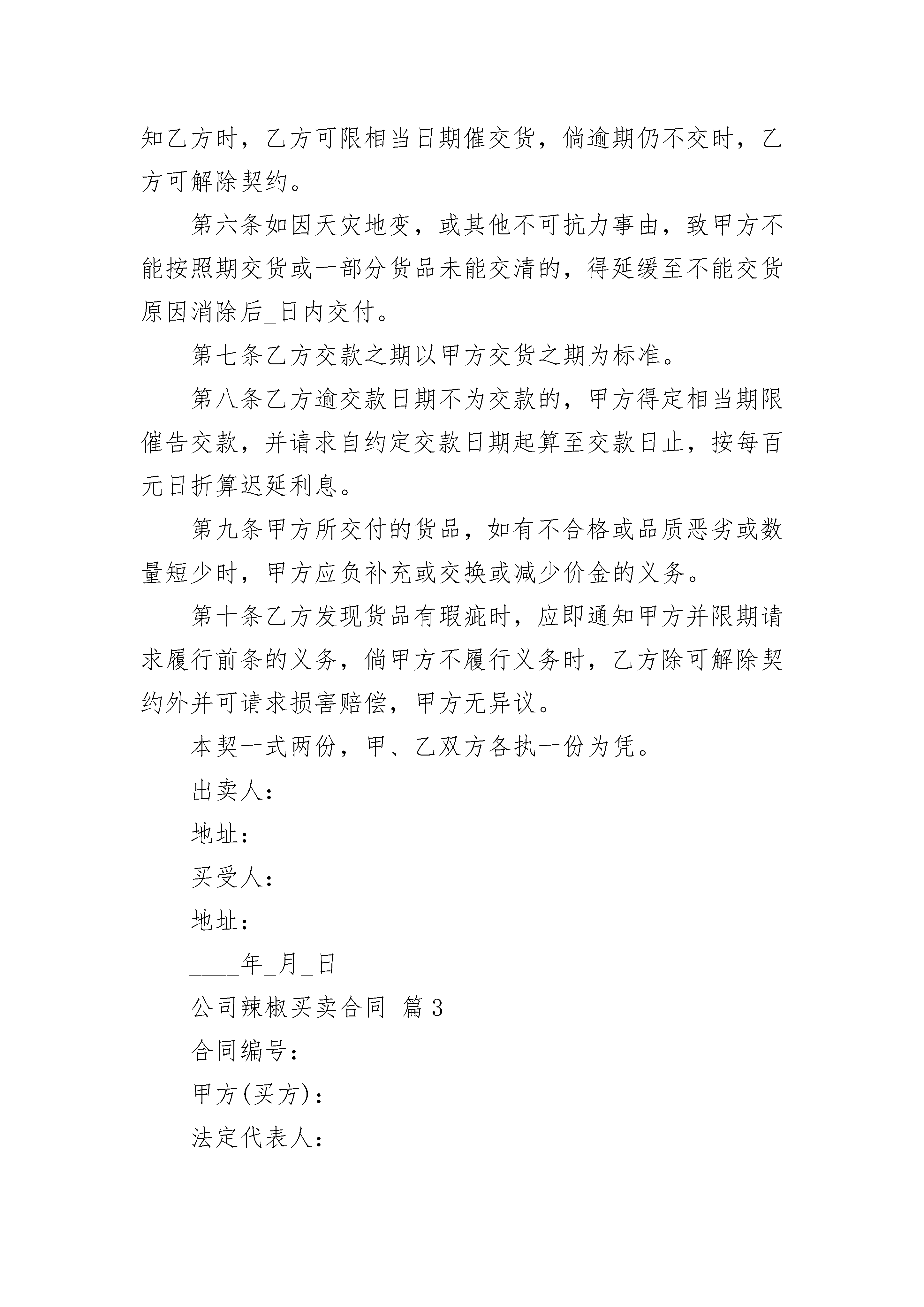 知乙方时，乙方可限相当日期催交货，倘逾期仍不交时，乙方可解除契约。

第六条如因天灾地变，或其他不可抗力事由，致甲方不能按照期交货或一部分货品未能交清的，得延缓至不能交货原因消除后_日内交付。

第七条乙方交款之期以甲方交货之期为标准。

第八条乙方逾交款日期不为交款的，甲方得定相当期限催告交款，并请求自约定交款日期起算至交款日止，按每百元日折算迟延利息。

第九条甲方所交付的货品，如有不合格或品质恶劣或数量短少时，甲方应负补充或交换或减少价金的义务。

第十条乙方发现货品有瑕疵时，应即通知甲方并限期请求履行前条的义务，倘甲方不履行义务时，乙方除可解除契约外并可请求损害赔偿，甲方无异议。

本契一式两份，甲、乙双方各执一份为凭。

出卖人：

地址：

买受人：

地址：

____年_月_日

公司辣椒买卖合同 篇3

合同编号：

甲方(买方)：

法定代表人：